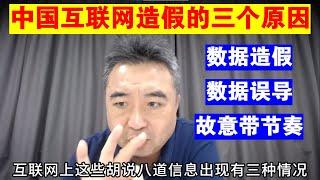 中国互联网造假的三个原因

数据造假

数据误导

故意带节奏

互联网上这些胡说八道信息出现有三种情况